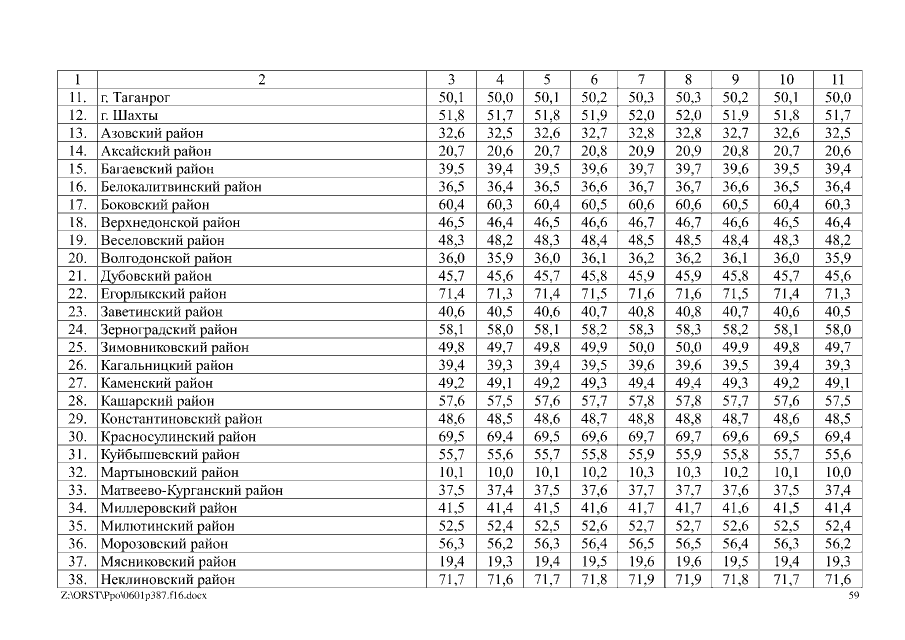 | 1 | 2 | 3 | 4 | 5 | 6 | 7 | 8 | 9 | 10 | 11 |
|---|---|---|---|---|---|---|---|---|---|---|
| 11. | г. Таганрог | 50,1 | 50,0 | 50,1 | 50,2 | 50,3 | 50,3 | 50,2 | 50,1 | 50,0 |
| 12. | г. Шахты | 51,8 | 51,7 | 51,8 | 51,9 | 52,0 | 52,0 | 51,9 | 51,8 | 51,7 |
| 13. | Азовский район | 32,6 | 32,5 | 32,6 | 32,7 | 32,8 | 32,8 | 32,7 | 32,6 | 32,5 |
| 14. | Аксайский район | 20,7 | 20,6 | 20,7 | 20,8 | 20,9 | 20,9 | 20,8 | 20,7 | 20,6 |
| 15. | Багаевский район | 39,5 | 39,4 | 39,5 | 39,6 | 39,7 | 39,7 | 39,6 | 39,5 | 39,4 |
| 16. | Белокалитвинский район | 36,5 | 36,4 | 36,5 | 36,6 | 36,7 | 36,7 | 36,6 | 36,5 | 36,4 |
| 17. | Боковский район | 60,4 | 60,3 | 60,4 | 60,5 | 60,6 | 60,6 | 60,5 | 60,4 | 60,3 |
| 18. | Верхнедонской район | 46,5 | 46,4 | 46,5 | 46,6 | 46,7 | 46,7 | 46,6 | 46,5 | 46,4 |
| 19. | Веселовский район | 48,3 | 48,2 | 48,3 | 48,4 | 48,5 | 48,5 | 48,4 | 48,3 | 48,2 |
| 20. | Волгодонской район | 36,0 | 35,9 | 36,0 | 36,1 | 36,2 | 36,2 | 36,1 | 36,0 | 35,9 |
| 21. | Дубовский район | 45,7 | 45,6 | 45,7 | 45,8 | 45,9 | 45,9 | 45,8 | 45,7 | 45,6 |
| 22. | Егорлыкский район | 71,4 | 71,3 | 71,4 | 71,5 | 71,6 | 71,6 | 71,5 | 71,4 | 71,3 |
| 23. | Заветинский район | 40,6 | 40,5 | 40,6 | 40,7 | 40,8 | 40,8 | 40,7 | 40,6 | 40,5 |
| 24. | Зерноградский район | 58,1 | 58,0 | 58,1 | 58,2 | 58,3 | 58,3 | 58,2 | 58,1 | 58,0 |
| 25. | Зимовниковский район | 49,8 | 49,7 | 49,8 | 49,9 | 50,0 | 50,0 | 49,9 | 49,8 | 49,7 |
| 26. | Кагальницкий район | 39,4 | 39,3 | 39,4 | 39,5 | 39,6 | 39,6 | 39,5 | 39,4 | 39,3 |
| 27. | Каменский район | 49,2 | 49,1 | 49,2 | 49,3 | 49,4 | 49,4 | 49,3 | 49,2 | 49,1 |
| 28. | Кашарский район | 57,6 | 57,5 | 57,6 | 57,7 | 57,8 | 57,8 | 57,7 | 57,6 | 57,5 |
| 29. | Константиновский район | 48,6 | 48,5 | 48,6 | 48,7 | 48,8 | 48,8 | 48,7 | 48,6 | 48,5 |
| 30. | Красносулинский район | 69,5 | 69,4 | 69,5 | 69,6 | 69,7 | 69,7 | 69,6 | 69,5 | 69,4 |
| 31. | Куйбышевский район | 55,7 | 55,6 | 55,7 | 55,8 | 55,9 | 55,9 | 55,8 | 55,7 | 55,6 |
| 32. | Мартыновский район | 10,1 | 10,0 | 10,1 | 10,2 | 10,3 | 10,3 | 10,2 | 10,1 | 10,0 |
| 33. | Матвеево-Курганский район | 37,5 | 37,4 | 37,5 | 37,6 | 37,7 | 37,7 | 37,6 | 37,5 | 37,4 |
| 34. | Миллеровский район | 41,5 | 41,4 | 41,5 | 41,6 | 41,7 | 41,7 | 41,6 | 41,5 | 41,4 |
| 35. | Милютинский район | 52,5 | 52,4 | 52,5 | 52,6 | 52,7 | 52,7 | 52,6 | 52,5 | 52,4 |
| 36. | Морозовский район | 56,3 | 56,2 | 56,3 | 56,4 | 56,5 | 56,5 | 56,4 | 56,3 | 56,2 |
| 37. | Мясниковский район | 19,4 | 19,3 | 19,4 | 19,5 | 19,6 | 19,6 | 19,5 | 19,4 | 19,3 |
| 38. | Неклиновский район | 71,7 | 71,6 | 71,7 | 71,8 | 71,9 | 71,9 | 71,8 | 71,7 | 71,6 |

Z:\ORST\Ppo\0601p387.f16.docx
59